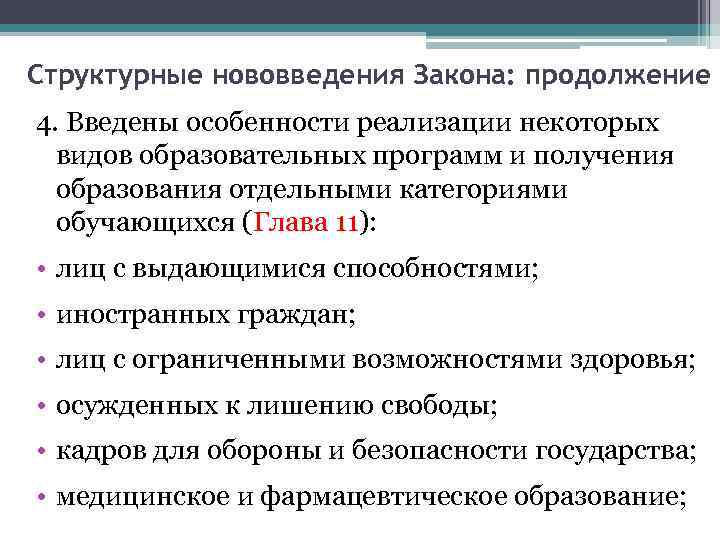 Структурные нововведения Закона: продолжение

4. Введены особенности реализации некоторых видов образовательных программ и получения образования отдельными категориями обучающихся (Глава 11):

• лиц с выдающимися способностями;
• иностранных граждан;
• лиц с ограниченными возможностями здоровья;
• осужденных к лишению свободы;
• кадров для обороны и безопасности государства;
• медицинское и фармацевтическое образование;